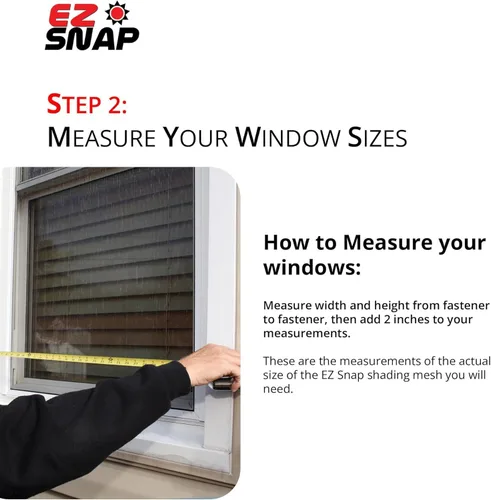 EZ SNAP

STEP 2:
MEASURE YOUR WINDOW SIZES

How to Measure your windows:

Measure width and height from fastener to fastener, then add 2 inches to your measurements.

These are the measurements of the actual size of the EZ Snap shading mesh you will need.